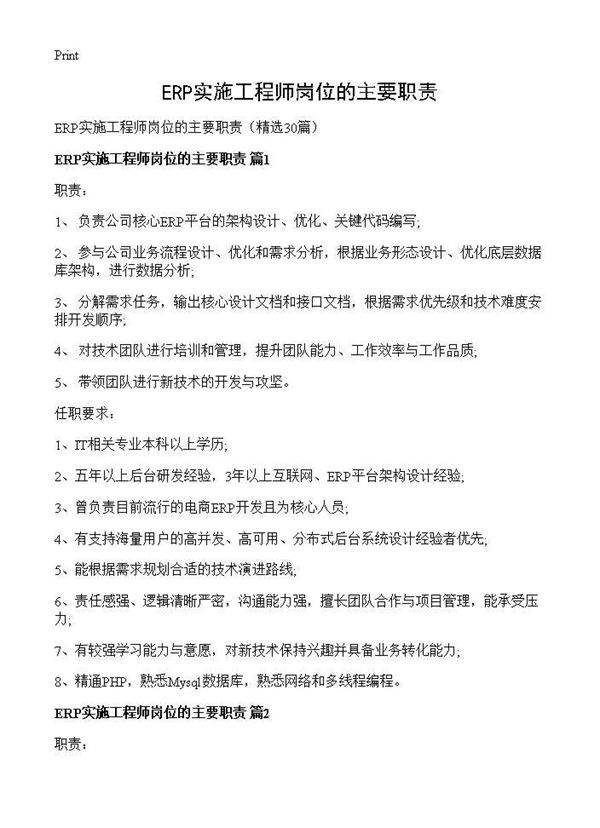 Print

ERP实施工程师岗位的主要职责

ERP实施工程师岗位的主要职责（精选30篇）

ERP实施工程师岗位的主要职责 篇1

职责：

1、 负责公司核心ERP平台的架构设计、优化、关键代码编写;

2、 参与公司业务流程设计、优化和需求分析，根据业务形态设计、优化底层数据库架构，进行数据分析;

3、 分解需求任务，输出核心设计文档和接口文档，根据需求优先级和技术难度安排开发顺序;

4、 对技术团队进行培训和管理，提升团队能力、工作效率与工作品质;

5、 带领团队进行新技术的开发与攻坚。

任职要求：

1、IT相关专业本科以上学历;

2、五年以上后台研发经验，3年以上互联网、ERP平台架构设计经验;

3、曾负责目前流行的电商ERP开发且为核心人员;

4、有支持海量用户的高并发、高可用、分布式后台系统设计经验者优先;

5、能根据需求规划合适的技术演进路线;

6、责任感强、逻辑清晰严密，沟通能力强，擅长团队合作与项目管理，能承受压力;

7、有较强学习能力与意愿，对新技术保持兴趣并具备业务转化能力;

8、精通PHP，熟悉Mysql数据库，熟悉网络和多线程编程。

ERP实施工程师岗位的主要职责 篇2

职责：